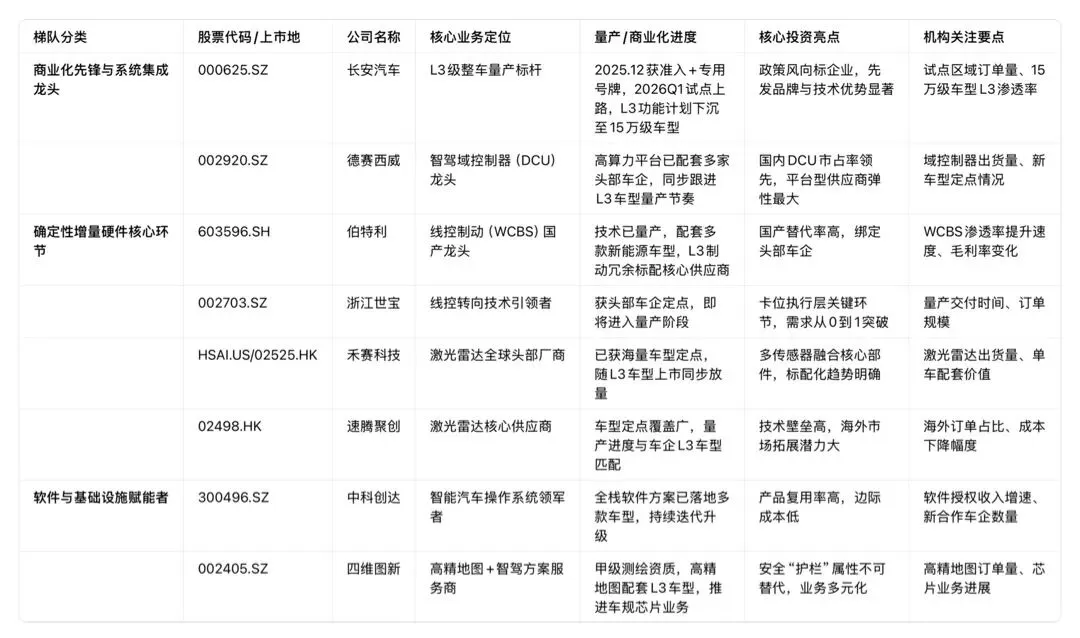 | 梯队分类 | 股票代码/上市地 | 公司名称 | 核心业务定位 | 量产/商业化进度 | 核心投资亮点 | 机构关注要点 |
|---|---|---|---|---|---|---|
| 商业化先锋与系统集成龙头 | 000625.SZ | 长安汽车 | L3级整车量产标杆 | 2025.12获准入+专用号牌，2026Q1试点上路，L3功能计划下沉至15万级车型 | 政策风向标企业，先发品牌与技术优势显著 | 试点区域订单量、15万级车型L3渗透率 |
| | 002920.SZ | 德赛西威 | 智驾域控制器（DCU）龙头 | 高算力平台已配套多家头部车企，同步跟进L3车型量产节奏 | 国内DCU市占率领先，平台型供应商弹性最大 | 域控制器出货量、新车型定点情况 |
| 确定性增量硬件核心环节 | 603596.SH | 伯特利 | 线控制动（WCBS）国产龙头 | 技术已量产，配套多款新能源车型，L3制动冗余标配核心供应商 | 国产替代率高，绑定头部车企 | WCBS渗透率提升速度、毛利率变化 |
| | 002703.SZ | 浙江世宝 | 线控转向技术引领者 | 获头部车企定点，即将进入量产阶段 | 卡位执行层关键环节，需求从0到1突破 | 量产交付时间、订单规模 |
| | HSAI.US/02525.HK | 禾赛科技 | 激光雷达全球头部厂商 | 已获海量车型定点，随L3车型上市同步放量 | 多传感器融合核心部件，标配化趋势明确 | 激光雷达出货量、单车配套价值 |
| | 02498.HK | 速腾聚创 | 激光雷达核心供应商 | 车型定点覆盖广，量产进度与车企L3车型匹配 | 技术壁垒高，海外市场拓展潜力大 | 海外订单占比、成本下降幅度 |
| 软件与基础设施赋能者 | 300496.SZ | 中科创达 | 智能汽车操作系统领军者 | 全栈软件方案已落地多款车型，持续迭代升级 | 产品复用率高，边际成本低 | 软件授权收入增速、新合作车企数量 |
| | 002405.SZ | 四维图新 | 高精地图+智驾方案服务商 | 甲级测绘资质，高精地图配套L3车型，推进车规芯片业务 | 安全“护栏”属性不可替代，业务多元化 | 高精地图订单量、芯片业务进展 |